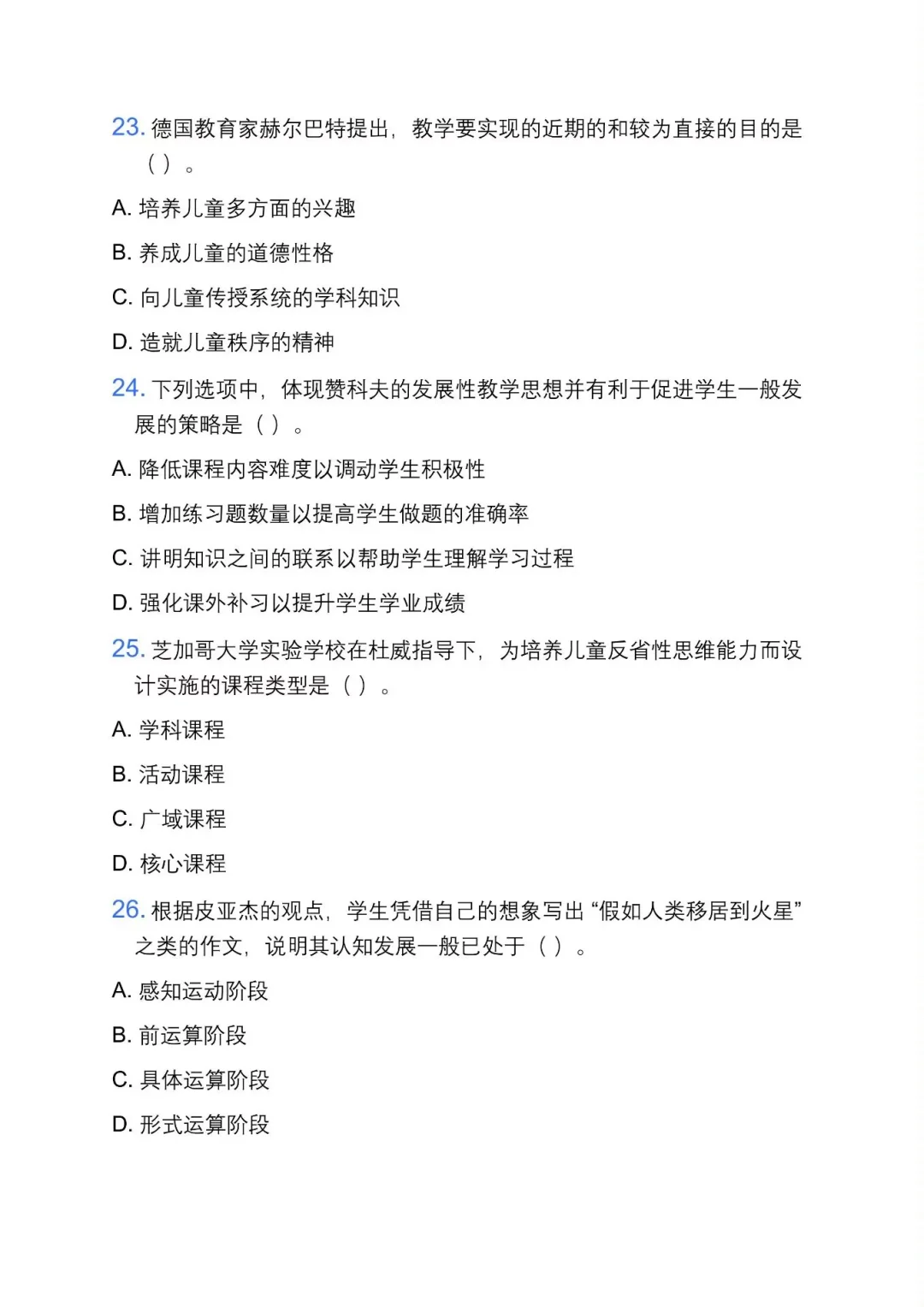 23. 德国教育家赫尔巴特提出，教学要实现的近期的和较为直接的目的是（ ）。

A. 培养儿童多方面的兴趣

B. 养成儿童的道德性格

C. 向儿童传授系统的学科知识

D. 造就儿童秩序的精神

24. 下列选项中，体现赞科夫的发展性教学思想并有利于促进学生一般发展的策略是（ ）。

A. 降低课程内容难度以调动学生积极性

B. 增加练习题数量以提高学生做题的准确率

C. 讲明知识之间的联系以帮助学生理解学习过程

D. 强化课外补习以提升学生学业成绩

25. 芝加哥大学实验学校在杜威指导下，为培养儿童反省性思维能力而设计实施的课程类型是（ ）。

A. 学科课程

B. 活动课程

C. 广域课程

D. 核心课程

26. 根据皮亚杰的观点，学生凭借自己的想象写出“假如人类移居到火星”之类的作文，说明其认知发展一般已处于（ ）。

A. 感知运动阶段

B. 前运算阶段

C. 具体运算阶段

D. 形式运算阶段